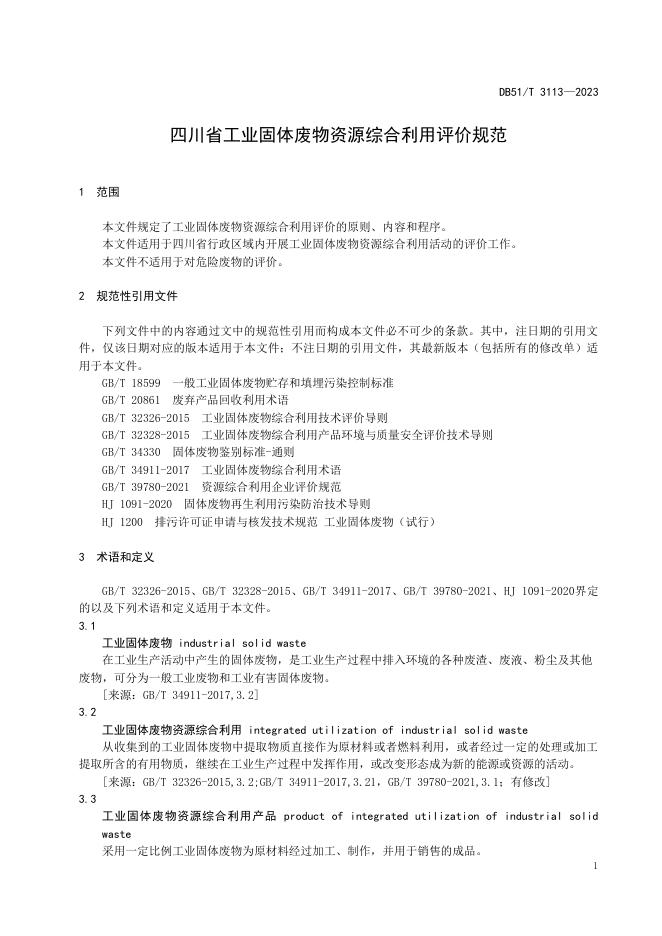 DB51/T 3113—2023

四川省工业固体废物资源综合利用评价规范

1 范围

本文件规定了工业固体废物资源综合利用评价的原则、内容和程序。
本文件适用于四川省行政区域内开展工业固体废物资源综合利用活动的评价工作。
本文件不适用于对危险废物的评价。

2 规范性引用文件

下列文件中的内容通过文中的规范性引用而构成本文件必不可少的条款。其中，注日期的引用文件，仅该日期对应的版本适用于本文件；不注日期的引用文件，其最新版本（包括所有的修改单）适用于本文件。
GB/T 18599 一般工业固体废物贮存和填埋污染控制标准
GB/T 20861 废弃产品回收利用术语
GB/T 32326-2015 工业固体废物综合利用技术评价导则
GB/T 32328-2015 工业固体废物综合利用产品环境与质量安全评价技术导则
GB/T 34330 固体废物鉴别标准-通则
GB/T 34911-2017 工业固体废物综合利用术语
GB/T 39780-2021 资源综合利用企业评价规范
HJ 1091-2020 固体废物再生利用污染防治技术导则
HJ 1200 排污许可证申请与核发技术规范 工业固体废物（试行）

3 术语和定义

GB/T 32326-2015、GB/T 32328-2015、GB/T 34911-2017、GB/T 39780-2021、HJ 1091-2020界定的以及下列术语和定义适用于本文件。
3.1
工业固体废物 industrial solid waste
在工业生产活动中产生的固体废物，是工业生产过程中排入环境的各种废渣、废液、粉尘及其他废物，可分为一般工业废物和工业有害固体废物。
[来源：GB/T 34911-2017,3.2]
3.2
工业固体废物资源综合利用 integrated utilization of industrial solid waste
从收集到的工业固体废物中提取物质直接作为原材料或者燃料利用，或者经过一定的处理或加工提取所含的有用物质，继续在工业生产过程中发挥作用，或改变形态成为新的能源或资源的活动。
[来源：GB/T 32326-2015,3.2;GB/T 34911-2017,3.21，GB/T 39780-2021,3.1；有修改]
3.3
工业固体废物资源综合利用产品 product of integrated utilization of industrial solid waste
采用一定比例工业固体废物为原材料经过加工、制作，并用于销售的成品。

1